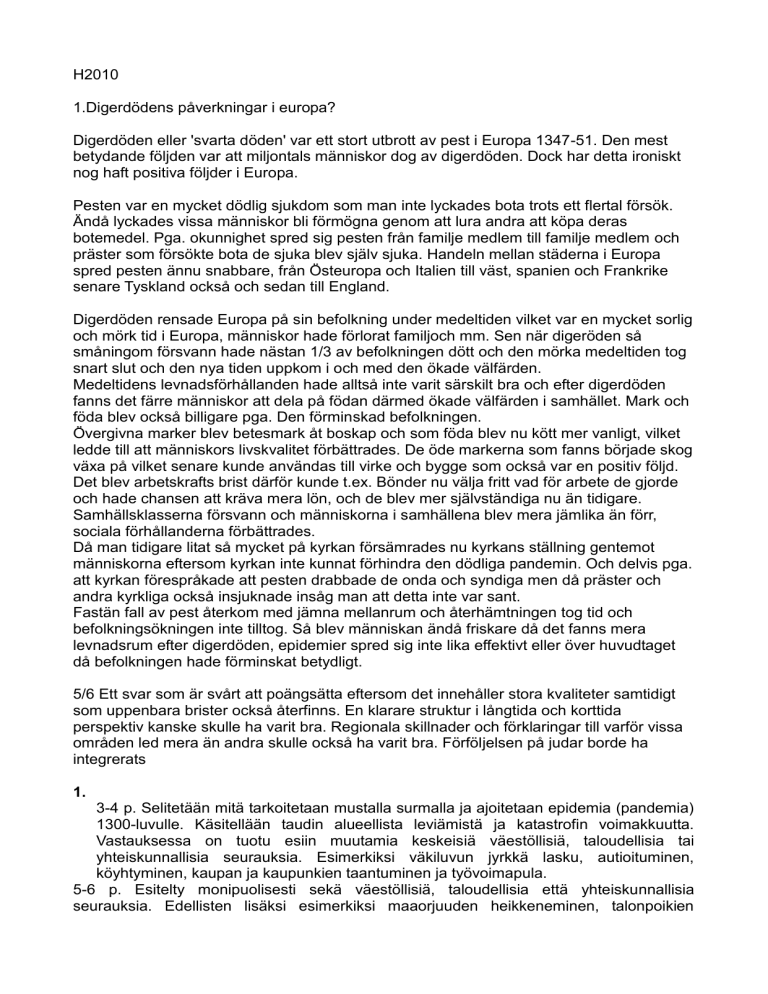 H2010

1.Digerdödens påverkningar i europa?

Digerdöden eller 'svarta döden' var ett stort utbrott av pest i Europa 1347-51. Den mest betydande följden var att miljontals människor dog av digerdöden. Dock har detta ironiskt nog haft positiva följder i Europa.

Pesten var en mycket dödlig sjukdom som man inte lyckades bota trots ett flertal försök. Ändå lyckades vissa människor bli förmögna genom att lura andra att köpa deras botemedel. Pga. okunnighet spred sig pesten från familje medlem till familje medlem och präster som försökte bota de sjuka blev själv sjuka. Handeln mellan städerna i Europa spred pesten ännu snabbare, från Östeuropa och Italien till väst, spanien och Frankrike senare Tyskland också och sedan till England.

Digerdöden rensade Europa på sin befolkning under medeltiden vilket var en mycket sorlig och mörk tid i Europa, människor hade förlorat familjoch mm. Sen när digeröden så småningom försvann hade nästan 1/3 av befolkningen dött och den mörka medeltiden tog snart slut och den nya tiden uppkom i och med den ökade välfärden.
Medeltidens levnadsförhållanden hade alltså inte varit särskilt bra och efter digerdöden fanns det färre människor att dela på födan därmed ökade välfärden i samhället. Mark och föda blev också billigare pga. Den förminskad befolkningen.
Övergivna marker blev betesmark åt boskap och som föda blev nu kött mer vanligt, vilket ledde till att människors livskvalitet förbättrades. De öde markerna som fanns började skog växa på vilket senare kunde användas till virke och bygge som också var en positiv följd. Det blev arbetskrafts brist därför kunde t.ex. Bönder nu välja fritt vad för arbete de gjorde och hade chansen att kräva mera lön, och de blev mer självständiga nu än tidigare. Samhällsklasserna försvann och människorna i samhällena blev mera jämlika än förr, sociala förhållanderna förbättrades.
Då man tidigare litat så mycket på kyrkan försämrades nu kyrkans ställning gentemot människorna eftersom kyrkan inte kunnat förhindra den dödliga pandemin. Och delvis pga. att kyrkan förespråkade att pesten drabbade de onda och syndiga men då präster och andra kyrkliga också insjuknade insåg man att detta inte var sant.
Fastän fall av pest återkom med jämna mellanrum och återhämtningen tog tid och befolkningsökningen inte tilltog. Så blev människan ändå friskare då det fanns mera levnadsrum efter digerdöden, epidemier spred sig inte lika effektivt eller över huvudtaget då befolkningen hade förminskat betydligt.

5/6 Ett svar som är svårt att poängsätta eftersom det innehåller stora kvaliteter samtidigt som uppenbara brister också återfinns. En klarare struktur i långtida och korttida perspektiv kanske skulle ha varit bra. Regionala skillnader och förklaringar till varför vissa områden led mera än andra skulle också ha varit bra. Förföljelsen på judar borde ha integrerats

1.
3-4 p. Selitetään mitä tarkoitetaan mustalla surmalla ja ajoitetaan epidemia (pandemia) 1300-luvulle. Käsitellään taudin alueellista leviämistä ja katastrofin voimakkuutta. Vastauksessa on tuotu esiin muutamia keskeisiä väestöllisiä, taloudellisia tai yhteiskunnallisia seurauksia. Esimerkiksi väkiluvun jyrkkä lasku, autioituminen, köyhtyminen, kaupan ja kaupunkien taantuminen ja työvoimapula.
5-6 p. Esitelty monipuolisesti sekä väestöllisiä, taloudellisia että yhteiskunnallisia seurauksia. Edellisten lisäksi esimerkiksi maaorjuuden heikkeneminen, talonpoikien